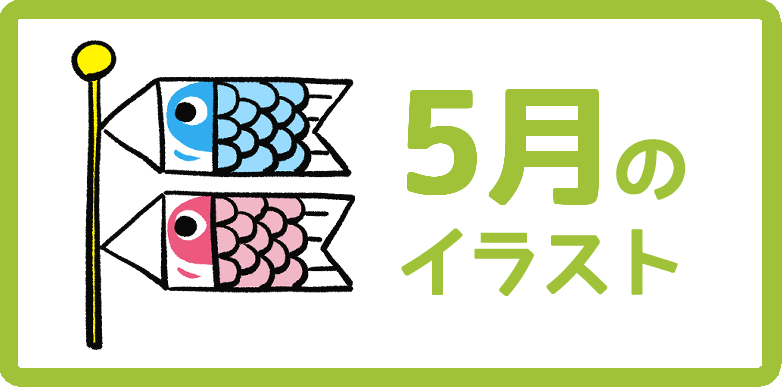 5月の
イラスト